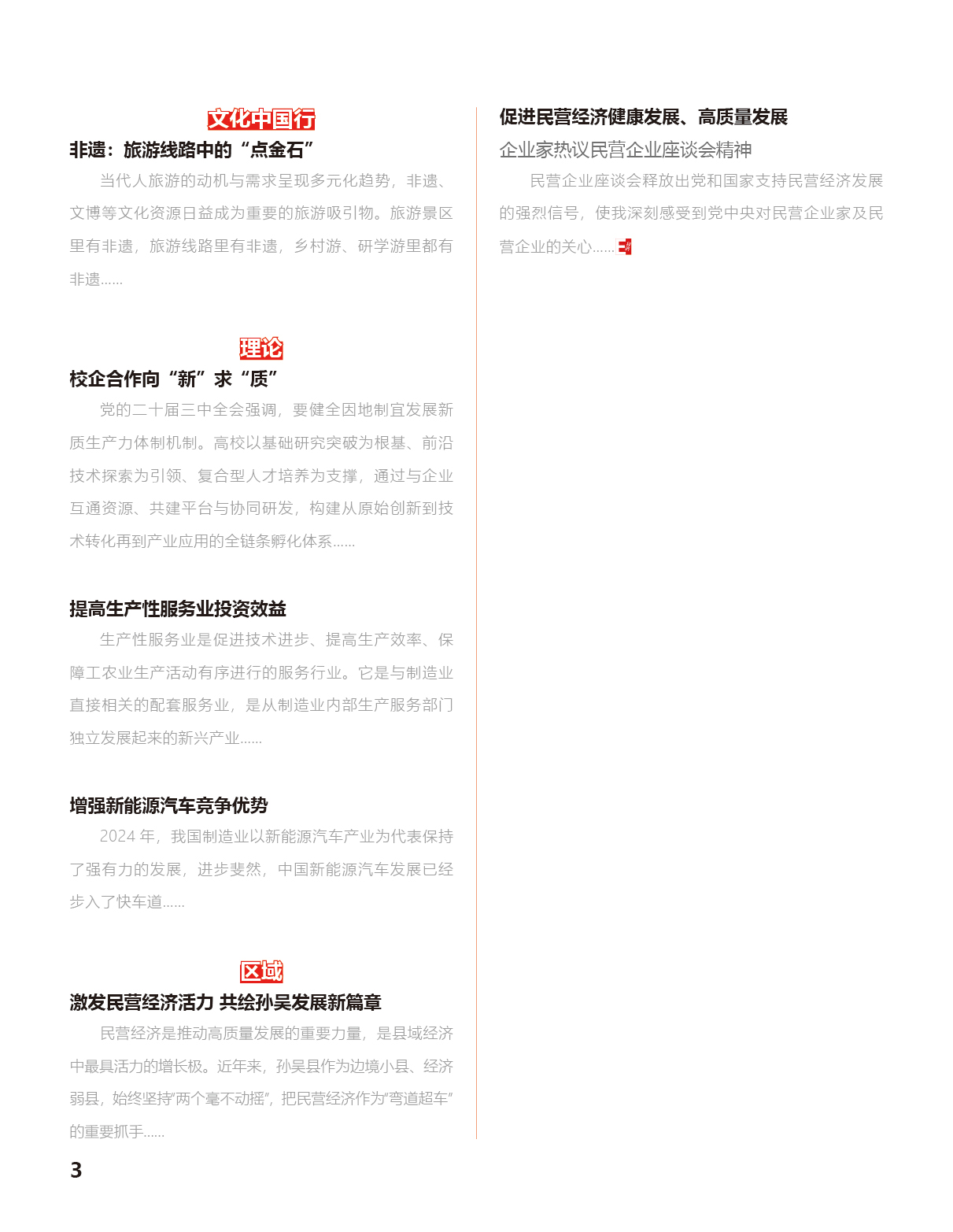 文化中国行

非遗：旅游线路中的“点金石”

当代人旅游的动机与需求呈现多元化趋势，非遗、文博等文化资源日益成为重要的旅游吸引物。旅游景区里有非遗，旅游线路里有非遗，乡村游、研学游里都有非遗……

理论

校企合作向“新”求“质”

党的二十届三中全会强调，要健全因地制宜发展新质生产力体制机制。高校以基础研究突破为根基、前沿技术探索为引领、复合型人才培养为支撑，通过与企业互通资源、共建平台与协同研发，构建从原始创新到技术转化再到产业应用的全链条孵化体系……

提高生产性服务业投资效益

生产性服务业是促进技术进步、提高生产效率、保障工农业生产活动有序进行的服务行业。它是与制造业直接相关的配套服务业，是从制造业内部生产服务部门独立发展起来的新兴产业……

增强新能源汽车竞争优势

2024 年，我国制造业以新能源汽车产业为代表保持了强有力的发展，进步斐然，中国新能源汽车发展已经步入了快车道……

区域

激发民营经济活力 共绘孙吴发展新篇章

民营经济是推动高质量发展的重要力量，是县域经济中最具活力的增长极。近年来，孙吴县作为边境小县、经济弱县，始终坚持“两个毫不动摇”，把民营经济作为“弯道超车”的重要抓手……

促进民营经济健康发展、高质量发展

企业家热议民营企业座谈会精神

民营企业座谈会释放出党和国家支持民营经济发展的强烈信号，使我深刻感受到党中央对民营企业家及民营企业的关心……

3